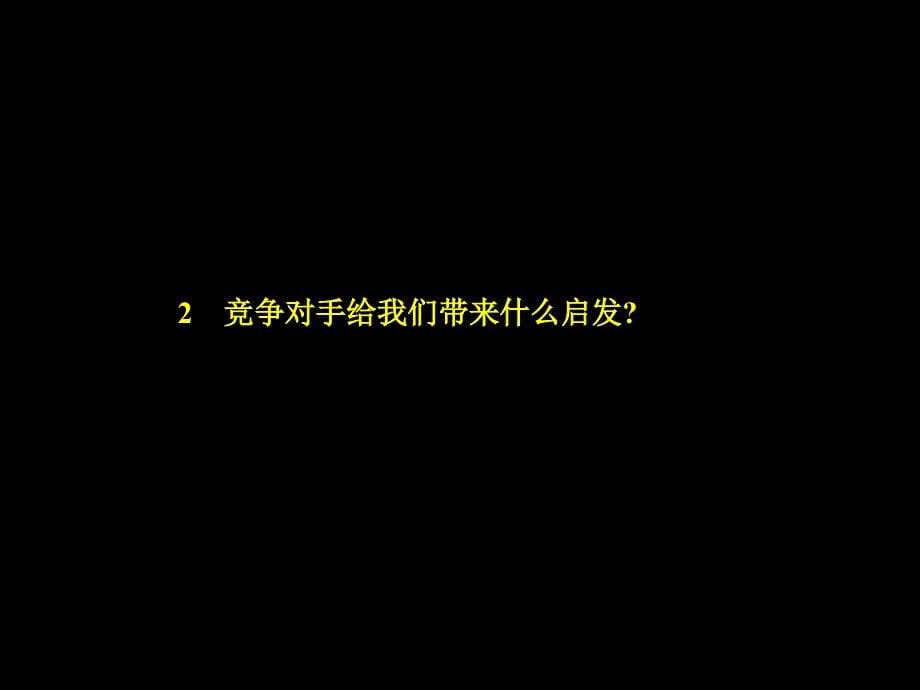 2 竞争对手给我们带来什么启发?